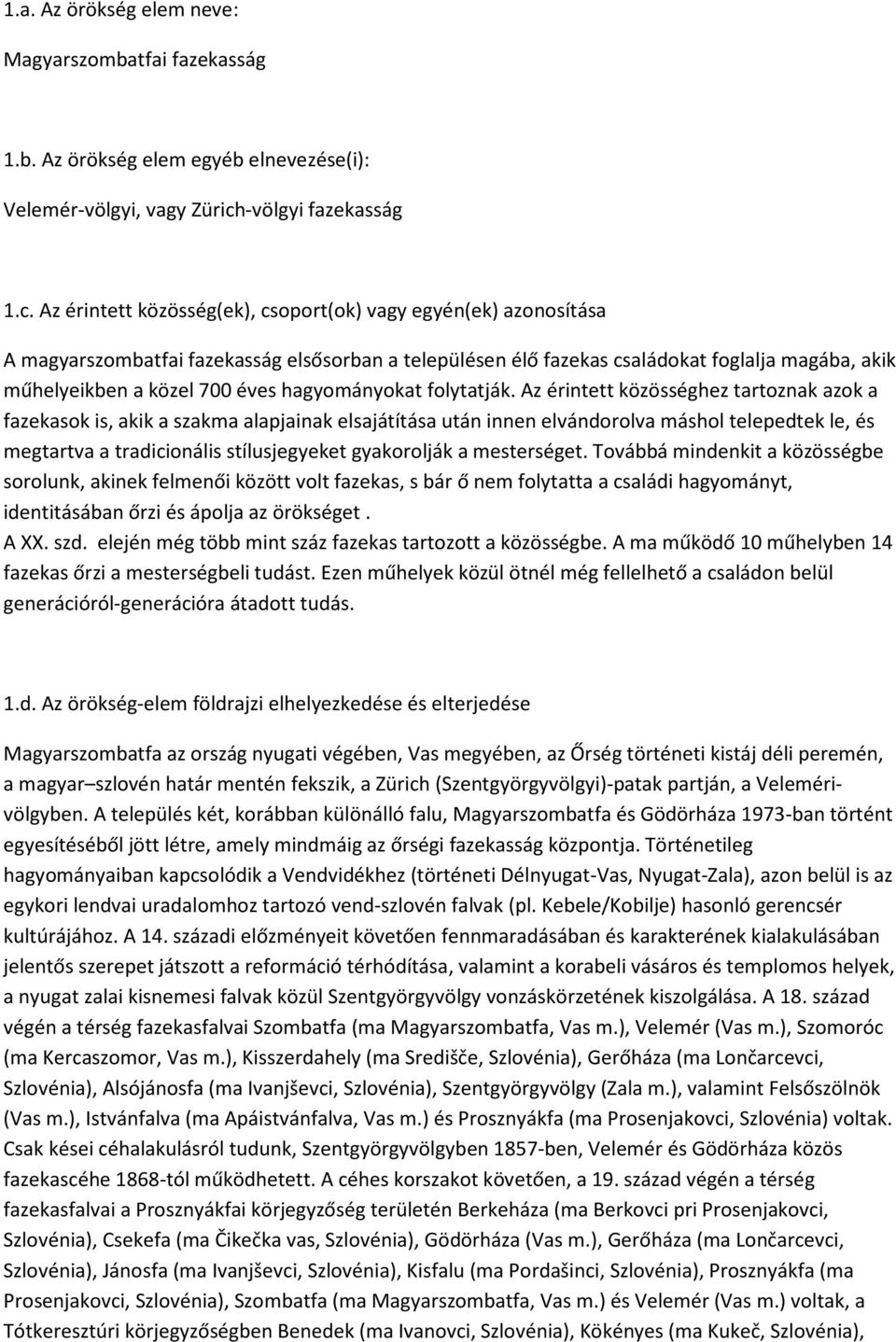 1.a. Az örökség elem neve:

Magyarszombatfai fazekasság

1.b. Az örökség elem egyéb elnevezése(i):

Velemér-völgyi, vagy Zürich-völgyi fazekasság

1.c. Az érintett közösség(ek), csoport(ok) vagy egyén(ek) azonosítása

A magyarszombatfai fazekasság elsősorban a településen élő fazekas családokat foglalja magába, akik műhelyeikben a közel 700 éves hagyományokat folytatják. Az érintett közösséghez tartoznak azok a fazekasok is, akik a szakma alapjainak elsajátítása után innen elvándorolva máshol telepedtek le, és megtartva a tradicionális stílusjegyeket gyakorolják a mesterséget. Továbbá mindenkit a közösségbe sorolunk, akinek felmenői között volt fazekas, s bár ő nem folytatta a családi hagyományt, identitásában őrzi és ápolja az örökséget .
A XX. szd. elején még több mint száz fazekas tartozott a közösségbe. A ma működő 10 műhelyben 14 fazekas őrzi a mesterségbeli tudást. Ezen műhelyek közül ötnél még fellelhető a családon belül generációról-generációra átadott tudás.

1.d. Az örökség-elem földrajzi elhelyezkedése és elterjedése

Magyarszombatfa az ország nyugati végében, Vas megyében, az Őrség történeti kistáj déli peremén, a magyar–szlovén határ mentén fekszik, a Zürich (Szentgyörgyvölgyi)-patak partján, a Veleméri-völgyben. A település két, korábban különálló falu, Magyarszombatfa és Gödörháza 1973-ban történt egyesítéséből jött létre, amely mindmáig az őrségi fazekasság központja. Történetileg hagyományaiban kapcsolódik a Vendvidékhez (történeti Délnyugat-Vas, Nyugat-Zala), azon belül is az egykori lendvai uradalomhoz tartozó vend-szlovén falvak (pl. Kebele/Kobilje) hasonló gerencsér kultúrájához. A 14. századi előzményeit követően fennmaradásában és karakterének kialakulásában jelentős szerepet játszott a reformáció térhódítása, valamint a korabeli vásáros és templomos helyek, a nyugat zalai kisnemesi falvak közül Szentgyörgyvölgy vonzáskörzetének kiszolgálása. A 18. század végén a térség fazekasfalvai Szombatfa (ma Magyarszombatfa, Vas m.), Velemér (Vas m.), Szomoróc (ma Kercaszomor, Vas m.), Kisszerdahely (ma Središče, Szlovénia), Gerőháza (ma Lončarcevci, Szlovénia), Alsójánosfa (ma Ivanjševci, Szlovénia), Szentgyörgyvölgy (Zala m.), valamint Felsőszölnök (Vas m.), Istvánfalva (ma Apáistvánfalva, Vas m.) és Prosznyákfa (ma Prosenjakovci, Szlovénia) voltak. Csak kései céhalakulásról tudunk, Szentgyörgyvölgyben 1857-ben, Velemér és Gödörháza közös fazekascéhe 1868-tól működhetett. A céhes korszakot követően, a 19. század végén a térség fazekasfalvai a Prosznyákfai körjegyzőség területén Berkeháza (ma Berkovci pri Prosenjakovci, Szlovénia), Csekefa (ma Čikečka vas, Szlovénia), Gödörháza (Vas m.), Gerőháza (ma Lončarcevci, Szlovénia), Jánosfa (ma Ivanjševci, Szlovénia), Kisfalu (ma Pordašinci, Szlovénia), Prosznyákfa (ma Prosenjakovci, Szlovénia), Szombatfa (ma Magyarszombatfa, Vas m.) és Velemér (Vas m.) voltak, a Tótkeresztúri körjegyzőségben Benedek (ma Ivanovci, Szlovénia), Kökényes (ma Kukeč, Szlovénia),